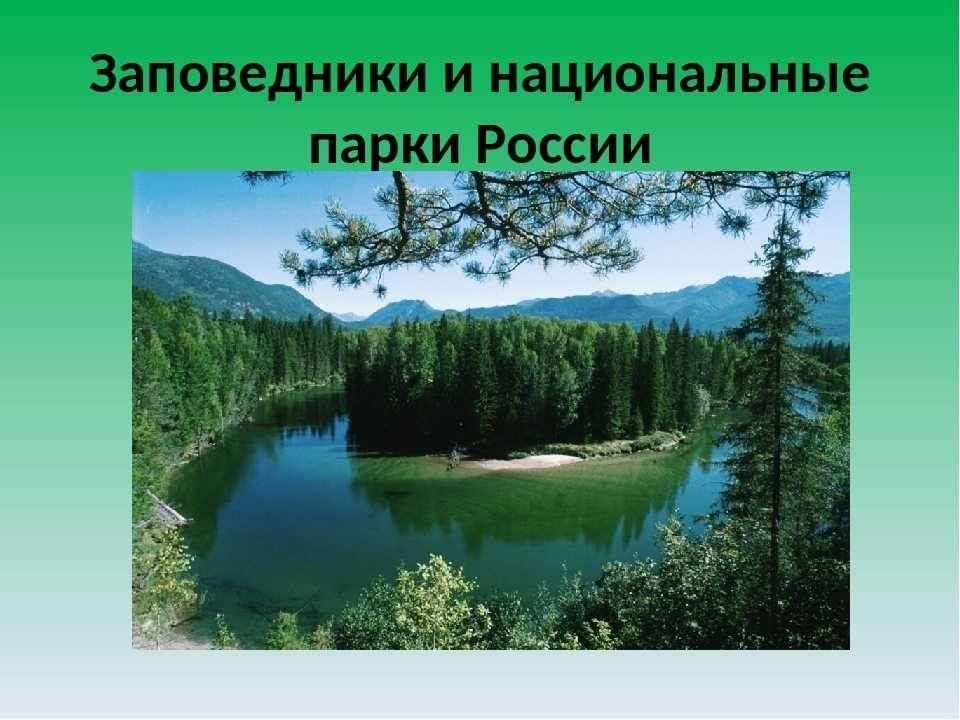 Заповедники и национальные парки России